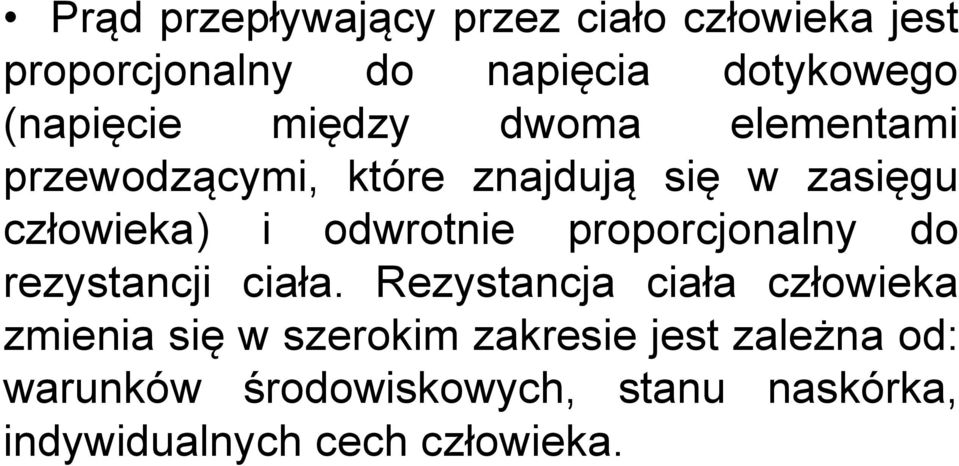 • Prąd przepływający przez ciało człowieka jest proporcjonalny do napięcia dotykowego (napięcie między dwoma elementami przewodzącymi, które znajdują się w zasięgu człowieka) i odwrotnie proporcjonalny do rezystancji ciała. Rezystancja ciała człowieka zmienia się w szerokim zakresie jest zależna od: warunków środowiskowych, stanu naskórka, indywidualnych cech człowieka.